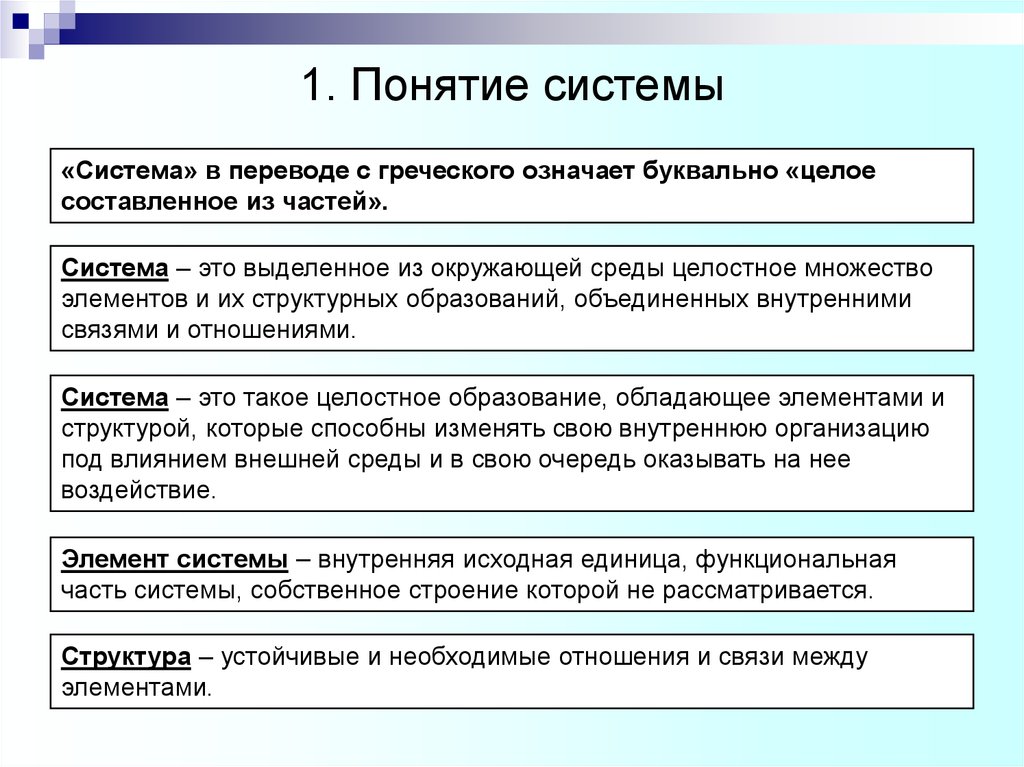 1. Понятие системы

«Система» в переводе с греческого означает буквально «целое составленное из частей».

Система – это выделенное из окружающей среды целостное множество элементов и их структурных образований, объединенных внутренними связями и отношениями.

Система – это такое целостное образование, обладающее элементами и структурой, которые способны изменять свою внутреннюю организацию под влиянием внешней среды и в свою очередь оказывать на нее воздействие.

Элемент системы – внутренняя исходная единица, функциональная часть системы, собственное строение которой не рассматривается.

Структура – устойчивые и необходимые отношения и связи между элементами.